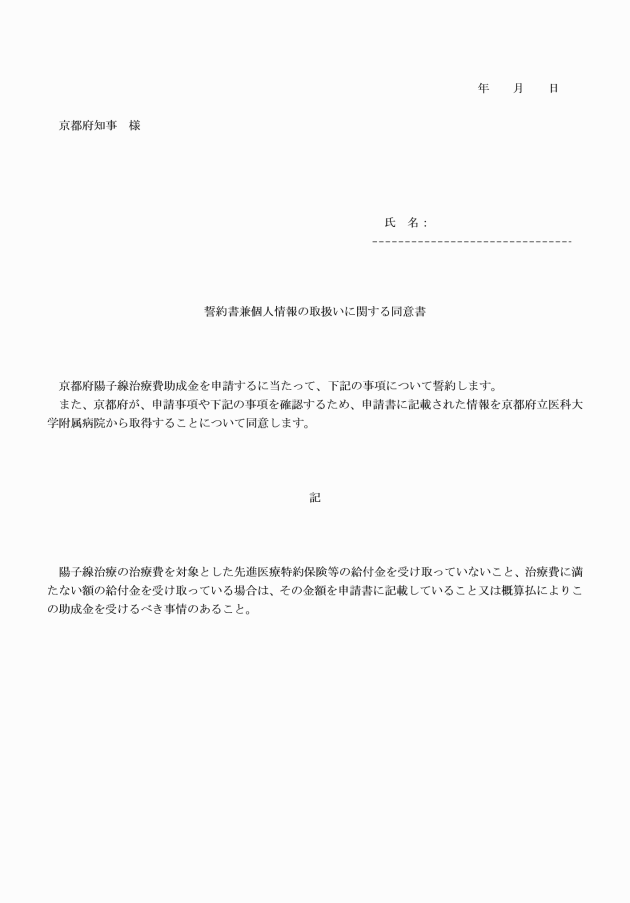 年　　月　　日

京都府知事　様

氏　名：

誓約書兼個人情報の取扱いに関する同意書

京都府陽子線治療費助成金を申請するに当たって、下記の事項について誓約します。
また、京都府が、申請事項や下記の事項を確認するため、申請書に記載された情報を京都府立医科大学附属病院から取得することについて同意します。

記

陽子線治療の治療費を対象とした先進医療特約保険等の給付金を受け取っていないこと、治療費に満たない額の給付金を受け取っている場合は、その金額を申請書に記載していること又は概算払によりこの助成金を受けるべき事情のあること。